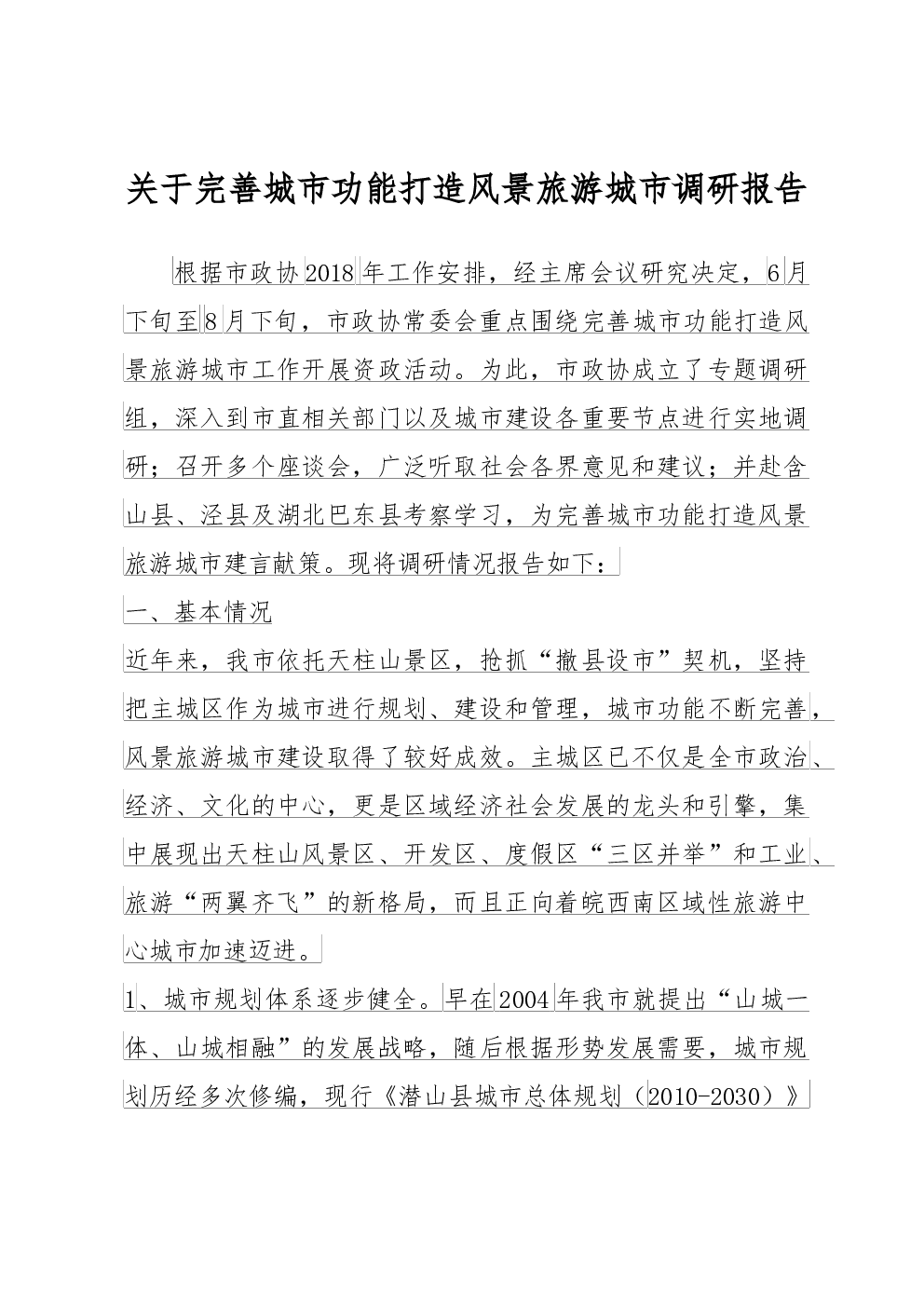 关于完善城市功能打造风景旅游城市调研报告

根据市政协2018年工作安排，经主席会议研究决定，6月下旬至8月下旬，市政协常委会重点围绕完善城市功能打造风景旅游城市工作开展资政活动。为此，市政协成立了专题调研组，深入到市直相关部门以及城市建设各重要节点进行实地调研；召开多个座谈会，广泛听取社会各界意见和建议；并赴含山县、泾县及湖北巴东县考察学习，为完善城市功能打造风景旅游城市建言献策。现将调研情况报告如下：

一、基本情况

近年来，我市依托天柱山景区，抢抓“撤县设市”契机，坚持把主城区作为城市进行规划、建设和管理，城市功能不断完善，风景旅游城市建设取得了较好成效。主城区已不仅是全市政治、经济、文化的中心，更是区域经济社会发展的龙头和引擎，集中展现出天柱山风景区、开发区、度假区“三区并举”和工业、旅游“两翼齐飞”的新格局，而且正向着皖西南区域性旅游中心城市加速迈进。

1、城市规划体系逐步健全。早在2004年我市就提出“山城一体、山城相融”的发展战略，随后根据形势发展需要，城市规划历经多次修编，现行《潜山县城市总体规划（2010-2030）》